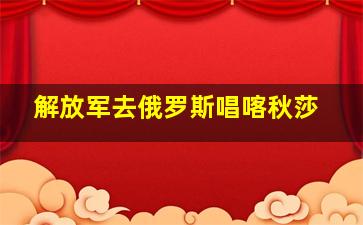 解放军去俄罗斯唱喀秋莎